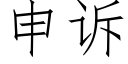 申诉